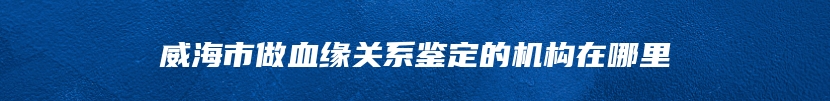 威海市做血缘关系鉴定的机构在哪里